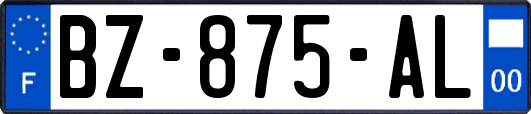 F
BZ-875-AL
00